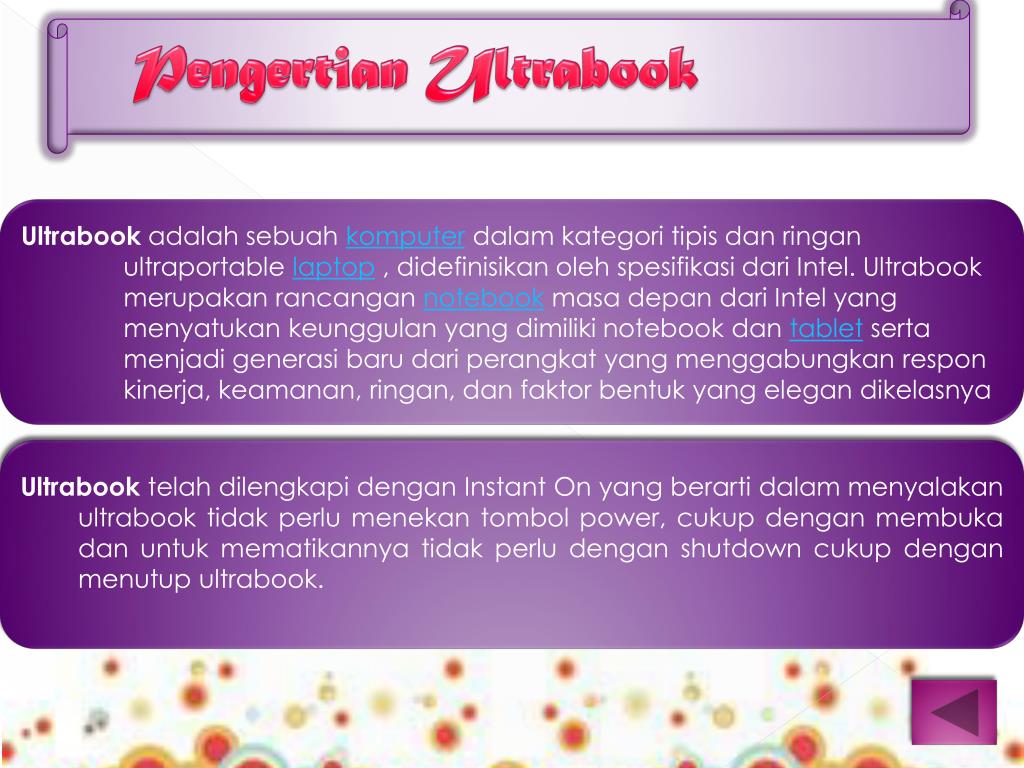 Pengertian Ultrabook

Ultrabook adalah sebuah komputer dalam kategori tipis dan ringan ultraportable laptop , didefinisikan oleh spesifikasi dari Intel. Ultrabook merupakan rancangan notebook masa depan dari Intel yang menyatukan keunggulan yang dimiliki notebook dan tablet serta menjadi generasi baru dari perangkat yang menggabungkan respon kinerja, keamanan, ringan, dan faktor bentuk yang elegan dikelasnya

Ultrabook telah dilengkapi dengan Instant On yang berarti dalam menyalakan ultrabook tidak perlu menekan tombol power, cukup dengan membuka dan untuk mematikannya tidak perlu dengan shutdown cukup dengan menutup ultrabook.